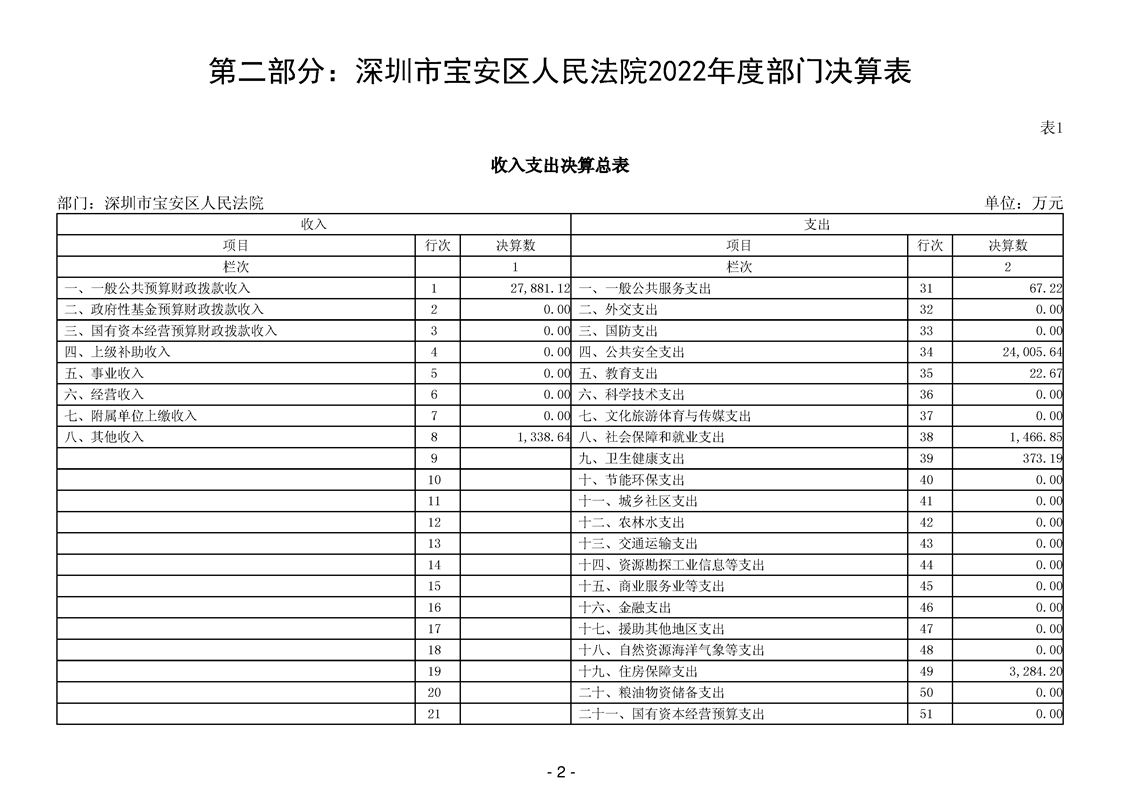 第二部分：深圳市宝安区人民法院2022年度部门决算表

表1

收入支出决算总表

部门：深圳市宝安区人民法院

单位：万元

| 收入 | | | 支出 | | |
|---|---|---|---|---|---|
| 项目 | 行次 | 决算数 | 项目 | 行次 | 决算数 |
| 栏次 | | 1 | 栏次 | | 2 |
| 一、一般公共预算财政拨款收入 | 1 | 27,881.12 | 一、一般公共服务支出 | 31 | 67.22 |
| 二、政府性基金预算财政拨款收入 | 2 | 0.00 | 二、外交支出 | 32 | 0.00 |
| 三、国有资本经营预算财政拨款收入 | 3 | 0.00 | 三、国防支出 | 33 | 0.00 |
| 四、上级补助收入 | 4 | 0.00 | 四、公共安全支出 | 34 | 24,005.64 |
| 五、事业收入 | 5 | 0.00 | 五、教育支出 | 35 | 22.67 |
| 六、经营收入 | 6 | 0.00 | 六、科学技术支出 | 36 | 0.00 |
| 七、附属单位上缴收入 | 7 | 0.00 | 七、文化旅游体育与传媒支出 | 37 | 0.00 |
| 八、其他收入 | 8 | 1,338.64 | 八、社会保障和就业支出 | 38 | 1,466.85 |
| | 9 | | 九、卫生健康支出 | 39 | 373.19 |
| | 10 | | 十、节能环保支出 | 40 | 0.00 |
| | 11 | | 十一、城乡社区支出 | 41 | 0.00 |
| | 12 | | 十二、农林水支出 | 42 | 0.00 |
| | 13 | | 十三、交通运输支出 | 43 | 0.00 |
| | 14 | | 十四、资源勘探工业信息等支出 | 44 | 0.00 |
| | 15 | | 十五、商业服务业等支出 | 45 | 0.00 |
| | 16 | | 十六、金融支出 | 46 | 0.00 |
| | 17 | | 十七、援助其他地区支出 | 47 | 0.00 |
| | 18 | | 十八、自然资源海洋气象等支出 | 48 | 0.00 |
| | 19 | | 十九、住房保障支出 | 49 | 3,284.20 |
| | 20 | | 二十、粮油物资储备支出 | 50 | 0.00 |
| | 21 | | 二十一、国有资本经营预算支出 | 51 | 0.00 |

- 2 -